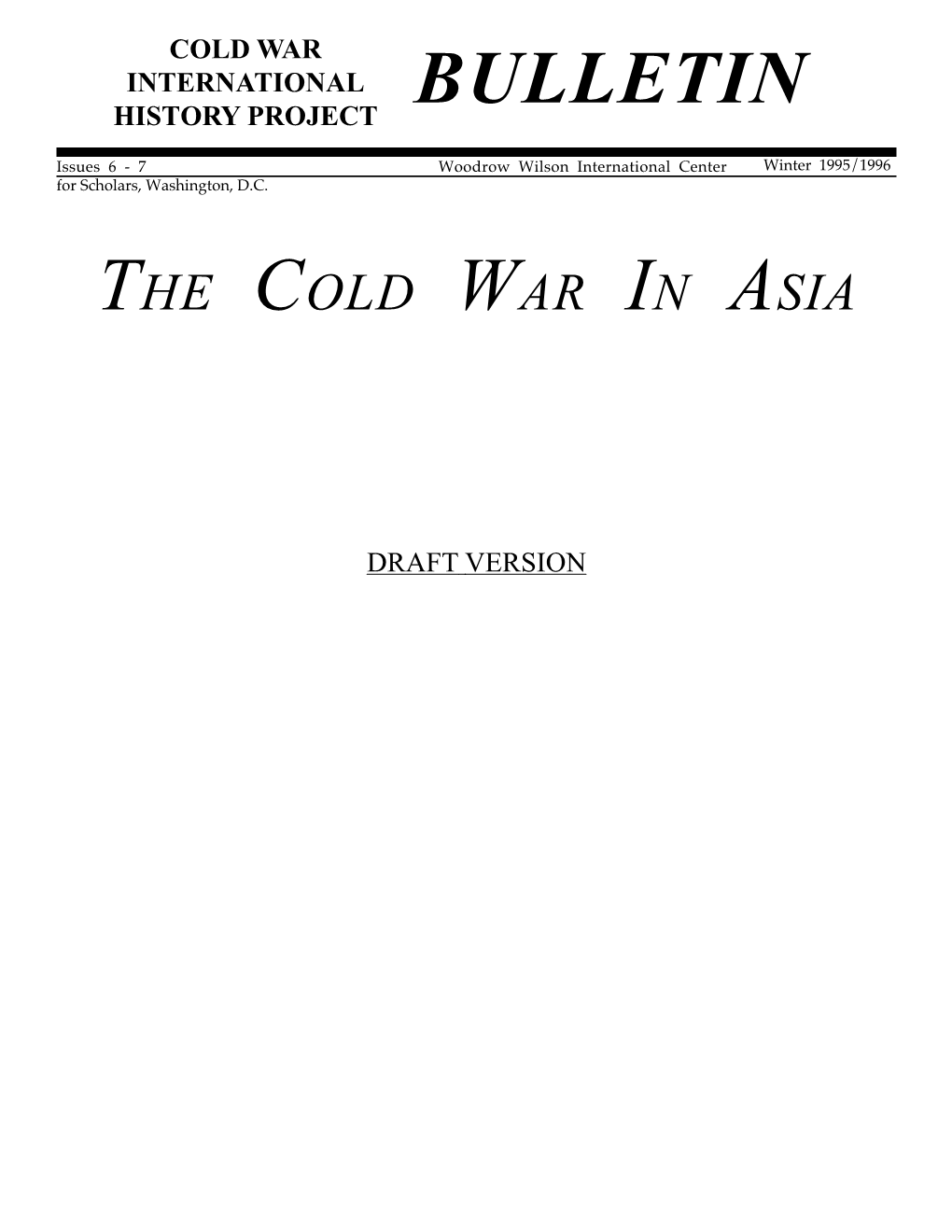 COLD WAR INTERNATIONAL HISTORY PROJECT

BULLETIN

Issues 6 - 7 Woodrow Wilson International Center for Scholars, Washington, D.C. Winter 1995/1996

THE COLD WAR IN ASIA

DRAFT VERSION